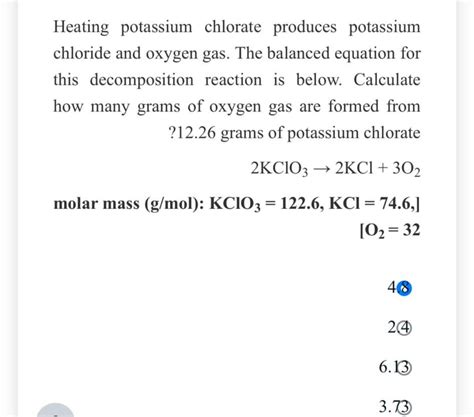 Heating potassium chlorate produces potassium chloride and oxygen gas. The balanced equation for this decomposition reaction is below. Calculate how many grams of oxygen gas are formed from ?12.26 grams of potassium chlorate

$2KClO_3 \rightarrow 2KCl + 3O_2$

molar mass (g/mol): $KClO_3 = 122.6$, $KCl = 74.6$,]
[$O_2 = 32$

4⑧

2④

6.1③

3.7③